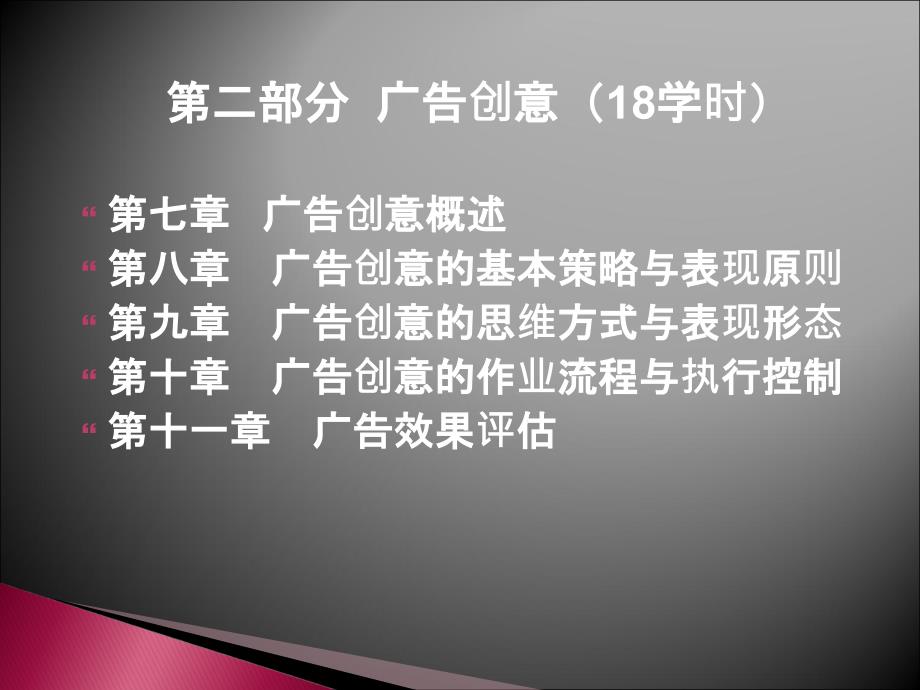 第二部分 广告创意（18学时）

第七章 广告创意概述
第八章 广告创意的基本策略与表现原则
第九章 广告创意的思维方式与表现形态
第十章 广告创意的作业流程与执行控制
第十一章 广告效果评估